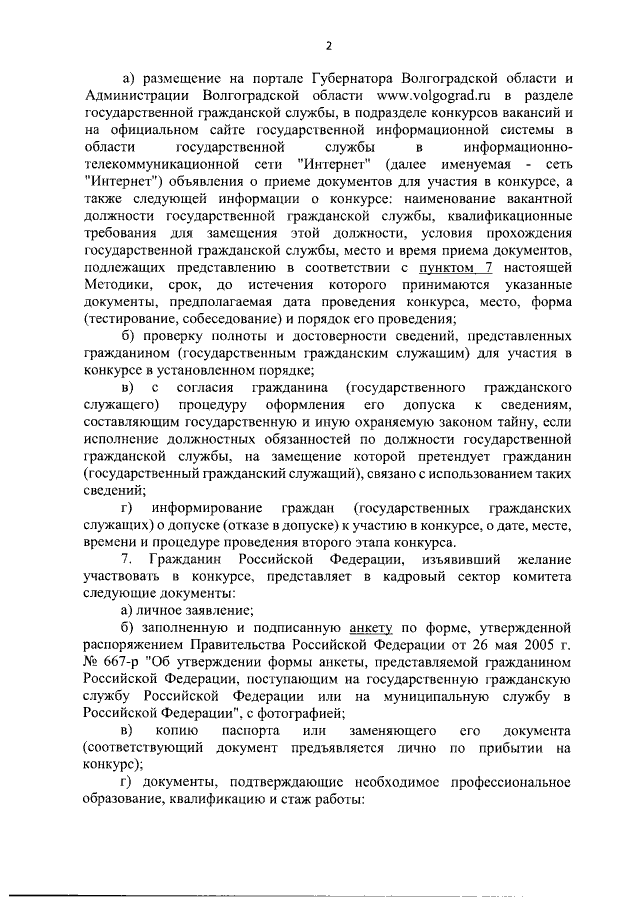 2

а) размещение на портале Губернатора Волгоградской области и Администрации Волгоградской области www.volgograd.ru в разделе государственной гражданской службы, в подразделе конкурсов вакансий и на официальном сайте государственной информационной системы в области государственной службы в информационно-телекоммуникационной сети "Интернет" (далее именуемая - сеть "Интернет") объявления о приеме документов для участия в конкурсе, а также следующей информации о конкурсе: наименование вакантной должности государственной гражданской службы, квалификационные требования для замещения этой должности, условия прохождения государственной гражданской службы, место и время приема документов, подлежащих представлению в соответствии с пунктом 7 настоящей Методики, срок, до истечения которого принимаются указанные документы, предполагаемая дата проведения конкурса, место, форма (тестирование, собеседование) и порядок его проведения;

б) проверку полноты и достоверности сведений, представленных гражданином (государственным гражданским служащим) для участия в конкурсе в установленном порядке;

в) с согласия гражданина (государственного гражданского служащего) процедуру оформления его допуска к сведениям, составляющим государственную и иную охраняемую законом тайну, если исполнение должностных обязанностей по должности государственной гражданской службы, на замещение которой претендует гражданин (государственный гражданский служащий), связано с использованием таких сведений;

г) информирование граждан (государственных гражданских служащих) о допуске (отказе в допуске) к участию в конкурсе, о дате, месте, времени и процедуре проведения второго этапа конкурса.

7. Гражданин Российской Федерации, изъявивший желание участвовать в конкурсе, представляет в кадровый сектор комитета следующие документы:

а) личное заявление;

б) заполненную и подписанную анкету по форме, утвержденной распоряжением Правительства Российской Федерации от 26 мая 2005 г. № 667-р "Об утверждении формы анкеты, представляемой гражданином Российской Федерации, поступающим на государственную гражданскую службу Российской Федерации или на муниципальную службу в Российской Федерации", с фотографией;

в) копию паспорта или заменяющего его документа (соответствующий документ предъявляется лично по прибытии на конкурс);

г) документы, подтверждающие необходимое профессиональное образование, квалификацию и стаж работы: